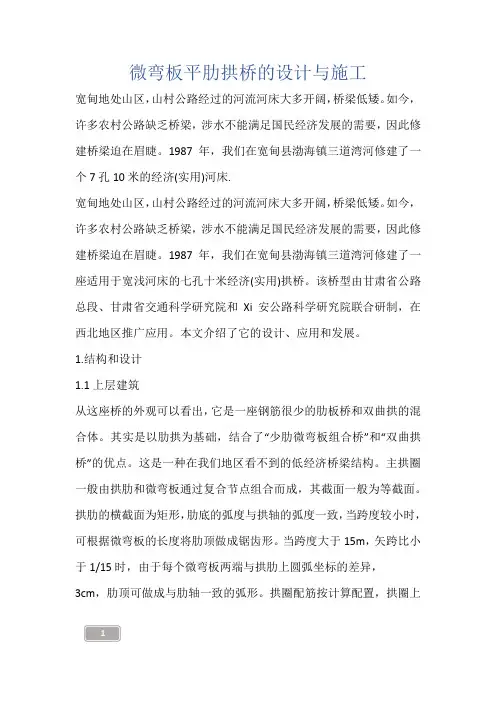 微弯板平肋拱桥的设计与施工

宽甸地处山区，山村公路经过的河流河床大多开阔，桥梁低矮。如今，许多农村公路缺乏桥梁，涉水不能满足国民经济发展的需要，因此修建桥梁迫在眉睫。1987 年，我们在宽甸县渤海镇三道湾河修建了一个 7 孔 10 米的经济(实用)河床.

宽甸地处山区，山村公路经过的河流河床大多开阔，桥梁低矮。如今，许多农村公路缺乏桥梁，涉水不能满足国民经济发展的需要，因此修建桥梁迫在眉睫。1987 年，我们在宽甸县渤海镇三道湾河修建了一座适用于宽浅河床的七孔十米经济(实用)拱桥。该桥型由甘肃省公路总段、甘肃省交通科学研究院和 Xi 安公路科学研究院联合研制，在西北地区推广应用。本文介绍了它的设计、应用和发展。

1.结构和设计

1.1 上层建筑

从这座桥的外观可以看出，它是一座钢筋很少的肋板桥和双曲拱的混合体。其实是以肋拱为基础，结合了“少肋微弯板组合桥”和“双曲拱桥”的优点。这是一种在我们地区看不到的低经济桥梁结构。主拱圈一般由拱肋和微弯板通过复合节点组合而成，其截面一般为等截面。拱肋的横截面为矩形，肋底的弧度与拱轴的弧度一致，当跨度较小时，可根据微弯板的长度将肋顶做成锯齿形。当跨度大于 15m，矢跨比小于 1/15 时，由于每个微弯板两端与拱肋上圆弧坐标的差异，

3cm，肋顶可做成与肋轴一致的弧形。拱圈配筋按计算配置，拱圈上

1